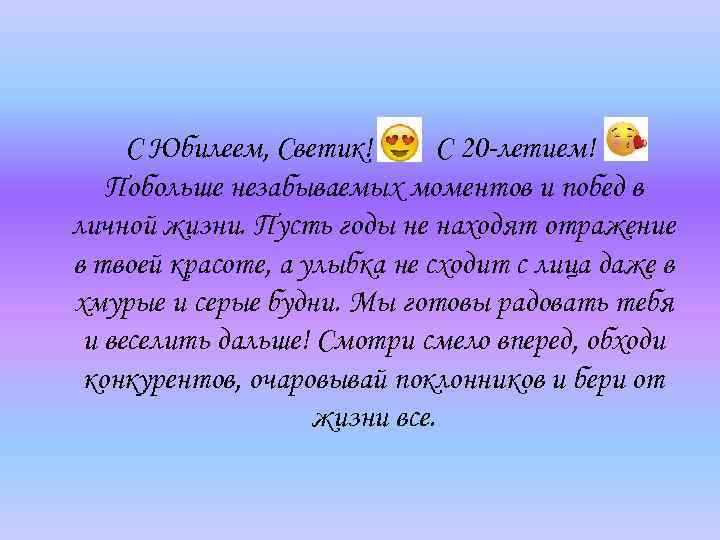 С Юбилеем, Светик! С 20-летием! Побольше незабываемых моментов и побед в личной жизни. Пусть годы не находят отражение в твоей красоте, а улыбка не сходит с лица даже в хмурые и серые будни. Мы готовы радовать тебя и веселить дальше! Смотри смело вперед, обходи конкурентов, очаровывай поклонников и бери от жизни все.